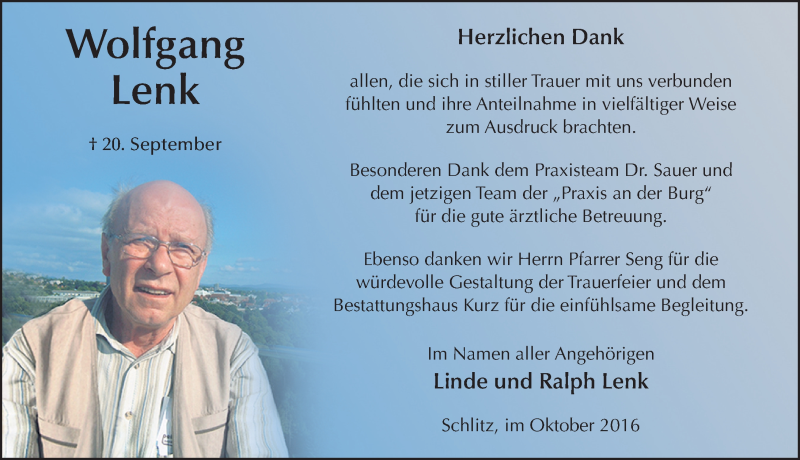 Wolfgang Lenk

† 20. September

Herzlichen Dank

allen, die sich in stiller Trauer mit uns verbunden fühlten und ihre Anteilnahme in vielfältiger Weise zum Ausdruck brachten.

Besonderen Dank dem Praxisteam Dr. Sauer und dem jetzigen Team der „Praxis an der Burg“ für die gute ärztliche Betreuung.

Ebenso danken wir Herrn Pfarrer Seng für die würdevolle Gestaltung der Trauerfeier und dem Bestattungshaus Kurz für die einfühlsame Begleitung.

Im Namen aller Angehörigen
Linde und Ralph Lenk

Schlitz, im Oktober 2016